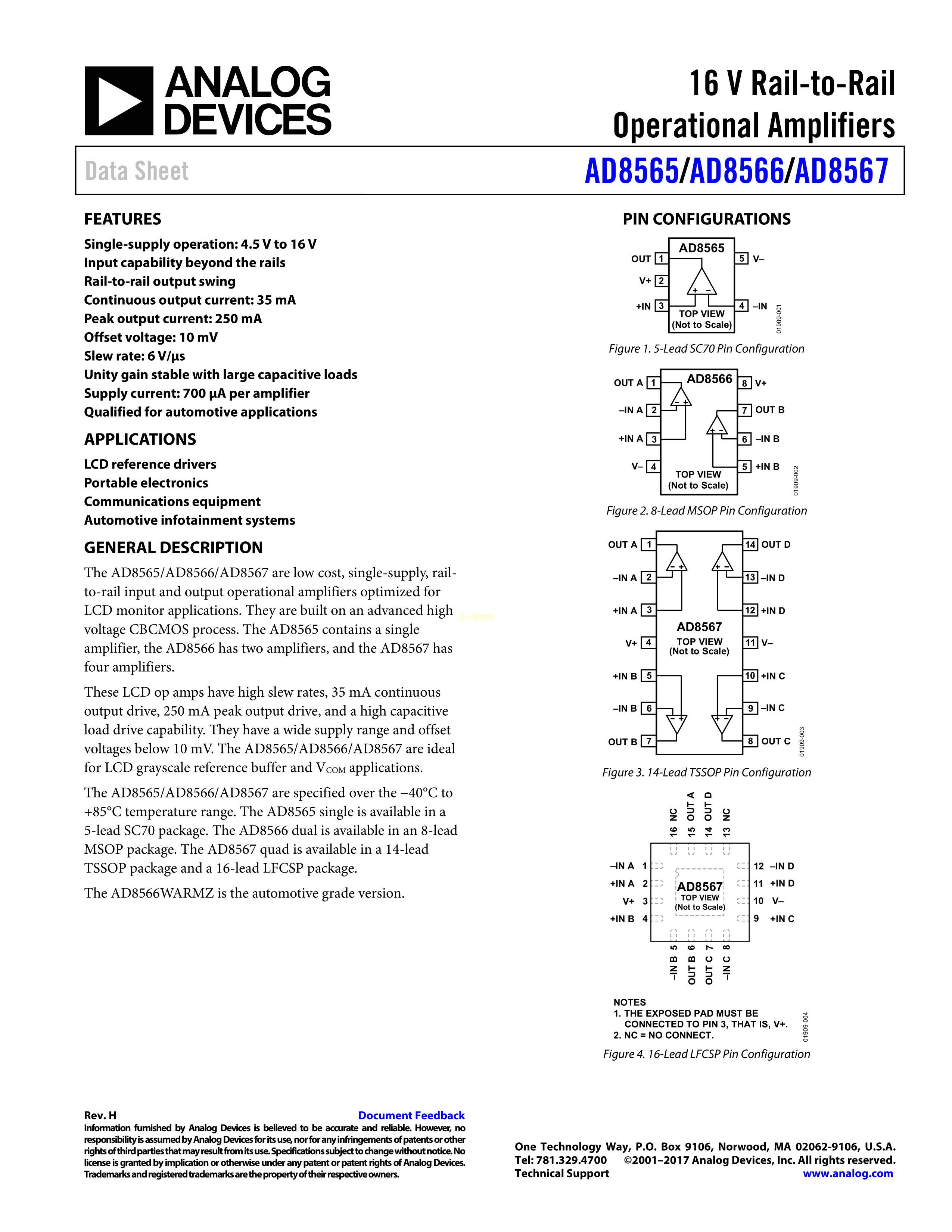 ANALOG DEVICES

16 V Rail-to-Rail Operational Amplifiers

Data Sheet

AD8565/AD8566/AD8567

FEATURES

Single-supply operation: 4.5 V to 16 V
Input capability beyond the rails
Rail-to-rail output swing
Continuous output current: 35 mA
Peak output current: 250 mA
Offset voltage: 10 mV
Slew rate: 6 V/µs
Unity gain stable with large capacitive loads
Supply current: 700 µA per amplifier
Qualified for automotive applications

APPLICATIONS

LCD reference drivers
Portable electronics
Communications equipment
Automotive infotainment systems

GENERAL DESCRIPTION

The AD8565/AD8566/AD8567 are low cost, single-supply, rail-to-rail input and output operational amplifiers optimized for LCD monitor applications. They are built on an advanced high voltage CBCMOS process. The AD8565 contains a single amplifier, the AD8566 has two amplifiers, and the AD8567 has four amplifiers.

These LCD op amps have high slew rates, 35 mA continuous output drive, 250 mA peak output drive, and a high capacitive load drive capability. They have a wide supply range and offset voltages below 10 mV. The AD8565/AD8566/AD8567 are ideal for LCD grayscale reference buffer and $V_{COM}$ applications.

The AD8565/AD8566/AD8567 are specified over the −40°C to +85°C temperature range. The AD8565 single is available in a 5-lead SC70 package. The AD8566 dual is available in an 8-lead MSOP package. The AD8567 quad is available in a 14-lead TSSOP package and a 16-lead LFCSP package.

The AD8566WARMZ is the automotive grade version.

PIN CONFIGURATIONS

AD8565
OUT 1
V+ 2
+IN 3
5 V–
4 –IN
TOP VIEW (Not to Scale)
01909-001

Figure 1. 5-Lead SC70 Pin Configuration

AD8566
OUT A 1
–IN A 2
+IN A 3
V– 4
8 V+
7 OUT B
6 –IN B
5 +IN B
TOP VIEW (Not to Scale)
01909-002

Figure 2. 8-Lead MSOP Pin Configuration

OUT A 1
–IN A 2
+IN A 3
V+ 4
+IN B 5
–IN B 6
OUT B 7
14 OUT D
13 –IN D
12 +IN D
11 V–
10 +IN C
9 –IN C
8 OUT C
AD8567
TOP VIEW (Not to Scale)
01909-003

Figure 3. 14-Lead TSSOP Pin Configuration

16 NC
15 OUT A
14 OUT D
13 NC
–IN A 1
+IN A 2
V+ 3
+IN B 4
12 –IN D
11 +IN D
10 V–
9 +IN C
AD8567
TOP VIEW (Not to Scale)
–IN B 5
OUT B 6
OUT C 7
–IN C 8

NOTES
1. THE EXPOSED PAD MUST BE CONNECTED TO PIN 3, THAT IS, V+.
2. NC = NO CONNECT.
01909-004

Figure 4. 16-Lead LFCSP Pin Configuration

Rev. H
Document Feedback
Information furnished by Analog Devices is believed to be accurate and reliable. However, no responsibility is assumed by Analog Devices for its use, nor for any infringements of patents or other rights of third parties that may result from its use. Specifications subject to change without notice. No license is granted by implication or otherwise under any patent or patent rights of Analog Devices. Trademarks and registered trademarks are the property of their respective owners.

One Technology Way, P.O. Box 9106, Norwood, MA 02062-9106, U.S.A.
Tel: 781.329.4700 ©2001–2017 Analog Devices, Inc. All rights reserved.
Technical Support www.analog.com